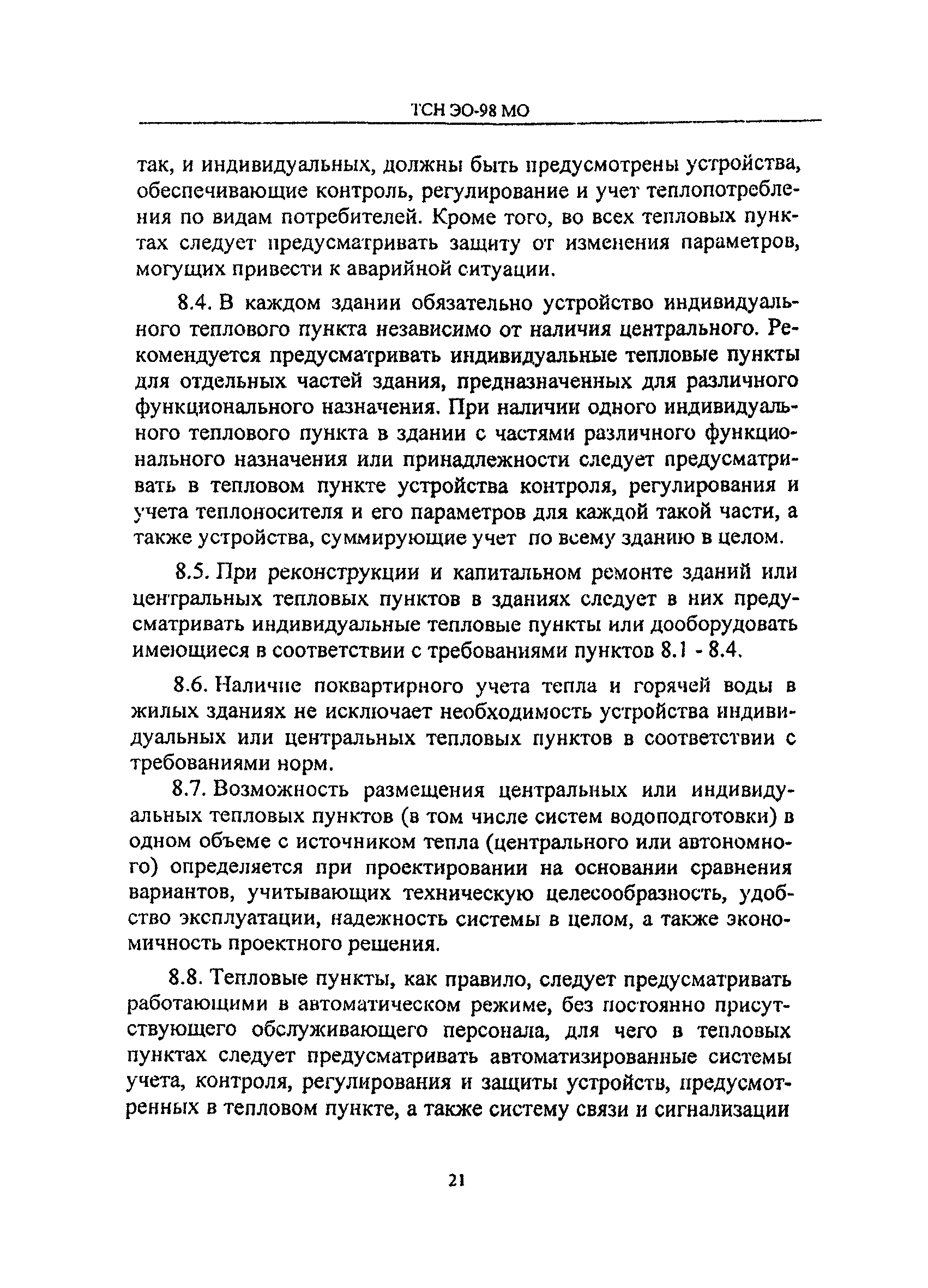 ТСН ЭО-98 МО

так, и индивидуальных, должны быть предусмотрены устройства, обеспечивающие контроль, регулирование и учет теплопотребления по видам потребителей. Кроме того, во всех тепловых пунктах следует предусматривать защиту от изменения параметров, могущих привести к аварийной ситуации.

8.4. В каждом здании обязательно устройство индивидуального теплового пункта независимо от наличия центрального. Рекомендуется предусматривать индивидуальные тепловые пункты для отдельных частей здания, предназначенных для различного функционального назначения. При наличии одного индивидуального теплового пункта в здании с частями различного функционального назначения или принадлежности следует предусматривать в тепловом пункте устройства контроля, регулирования и учета теплоносителя и его параметров для каждой такой части, а также устройства, суммирующие учет по всему зданию в целом.

8.5. При реконструкции и капитальном ремонте зданий или центральных тепловых пунктов в зданиях следует в них предусматривать индивидуальные тепловые пункты или дооборудовать имеющиеся в соответствии с требованиями пунктов 8.1 - 8.4.

8.6. Наличие поквартирного учета тепла и горячей воды в жилых зданиях не исключает необходимость устройства индивидуальных или центральных тепловых пунктов в соответствии с требованиями норм.

8.7. Возможность размещения центральных или индивидуальных тепловых пунктов (в том числе систем водоподготовки) в одном объеме с источником тепла (центрального или автономного) определяется при проектировании на основании сравнения вариантов, учитывающих техническую целесообразность, удобство эксплуатации, надежность системы в целом, а также экономичность проектного решения.

8.8. Тепловые пункты, как правило, следует предусматривать работающими в автоматическом режиме, без постоянно присутствующего обслуживающего персонала, для чего в тепловых пунктах следует предусматривать автоматизированные системы учета, контроля, регулирования и защиты устройств, предусмотренных в тепловом пункте, а также систему связи и сигнализации

21